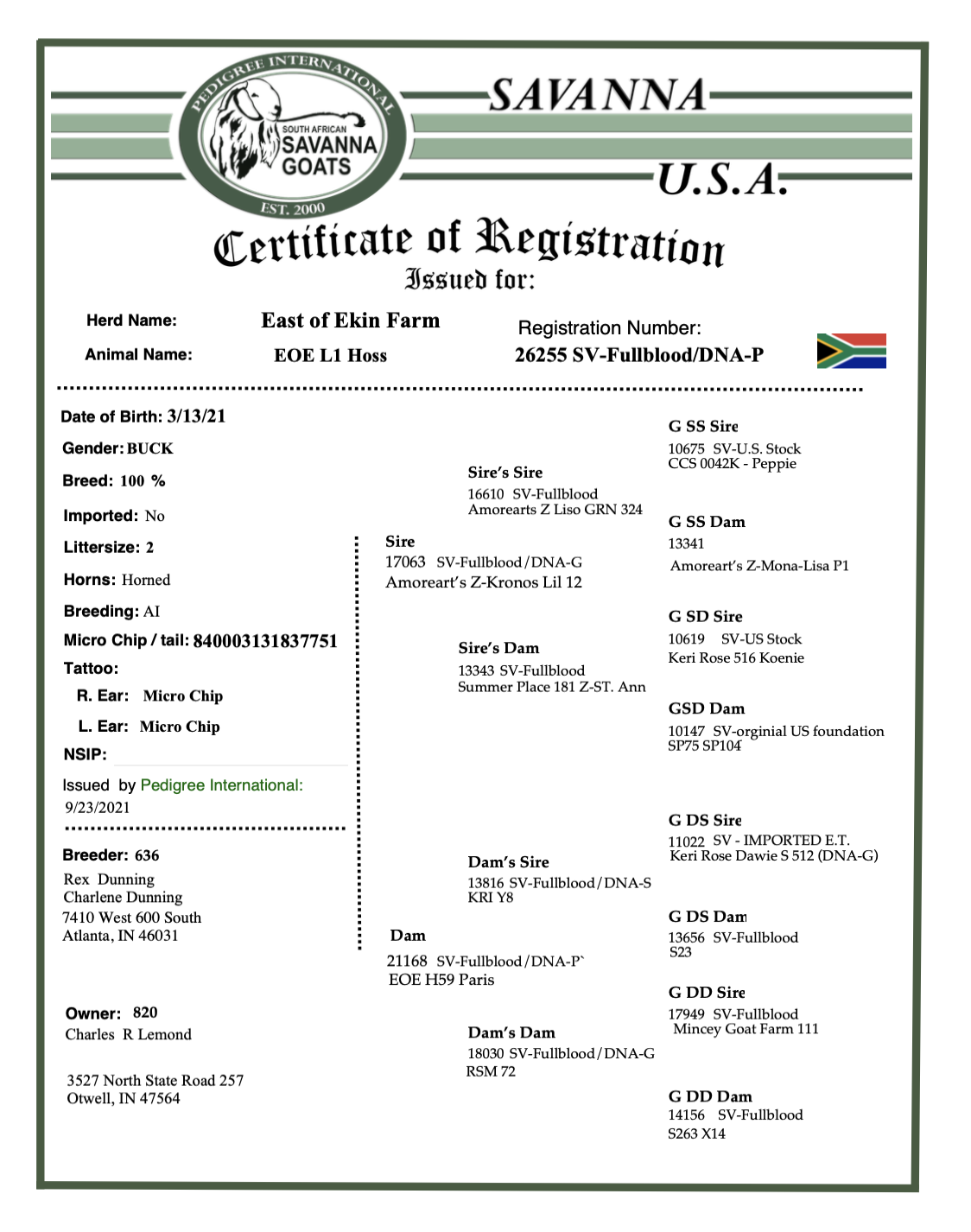 PEDIGREE INTERNATIONAL
SOUTH AFRICAN
SAVANNA
GOATS
EST. 2000

SAVANNA
U.S.A.

Certificate of Registration
Issued for:

Herd Name: East of Ekin Farm
Animal Name: EOE L1 Hoss
Registration Number:
26255 SV-Fullblood/DNA-P

Date of Birth: 3/13/21
Gender: BUCK
Breed: 100 %
Imported: No
Littersize: 2
Horns: Horned
Breeding: AI
Micro Chip / tail: 840003131837751
Tattoo:
R. Ear: Micro Chip
L. Ear: Micro Chip
NSIP:

Issued by Pedigree International:
9/23/2021

Breeder: 636
Rex Dunning
Charlene Dunning
7410 West 600 South
Atlanta, IN 46031

Owner: 820
Charles R Lemond

3527 North State Road 257
Otwell, IN 47564

Sire
17063 SV-Fullblood/DNA-G
Amoreart's Z-Kronos Lil 12

Sire's Sire
16610 SV-Fullblood
Amorearts Z Liso GRN 324

Sire's Dam
13343 SV-Fullblood
Summer Place 181 Z-ST. Ann

Dam
21168 SV-Fullblood/DNA-P`
EOE H59 Paris

Dam's Sire
13816 SV-Fullblood/DNA-S
KRI Y8

Dam's Dam
18030 SV-Fullblood/DNA-G
RSM 72

G SS Sire
10675 SV-U.S. Stock
CCS 0042K - Peppie

G SS Dam
13341
Amoreart's Z-Mona-Lisa P1

G SD Sire
10619 SV-US Stock
Keri Rose 516 Koenie

GSD Dam
10147 SV-orginial US foundation
SP75 SP104

G DS Sire
11022 SV - IMPORTED E.T.
Keri Rose Dawie S 512 (DNA-G)

G DS Dam
13656 SV-Fullblood
S23

G DD Sire
17949 SV-Fullblood
Mincey Goat Farm 111

G DD Dam
14156 SV-Fullblood
S263 X14